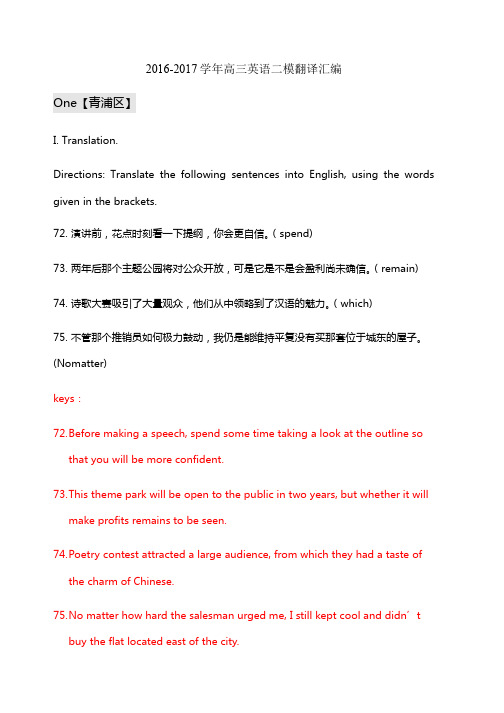 2016-2017 学年高三英语二模翻译汇编

One【青浦区】

I. Translation.

Directions: Translate the following sentences into English, using the words given in the brackets.

72. 演讲前，花点时刻看一下提纲，你会更自信。( spend)

73. 两年后那个主题公园将对公众开放，可是它是不是会盈利尚未确信。( remain)

74. 诗歌大赛吸引了大量观众，他们从中领略到了汉语的魅力。( which)

75. 不管那个推销员如何极力鼓动，我仍是能维持平复没有买那套位于城东的屋子。(Nomatter)

keys：

72.Before making a speech, spend some time taking a look at the outline so that you will be more confident.

73.This theme park will be open to the public in two years, but whether it will make profits remains to be seen.

74.Poetry contest attracted a large audience, from which they had a taste of the charm of Chinese.

75.No matter how hard the salesman urged me, I still kept cool and didn´t buy the flat located east of the city.